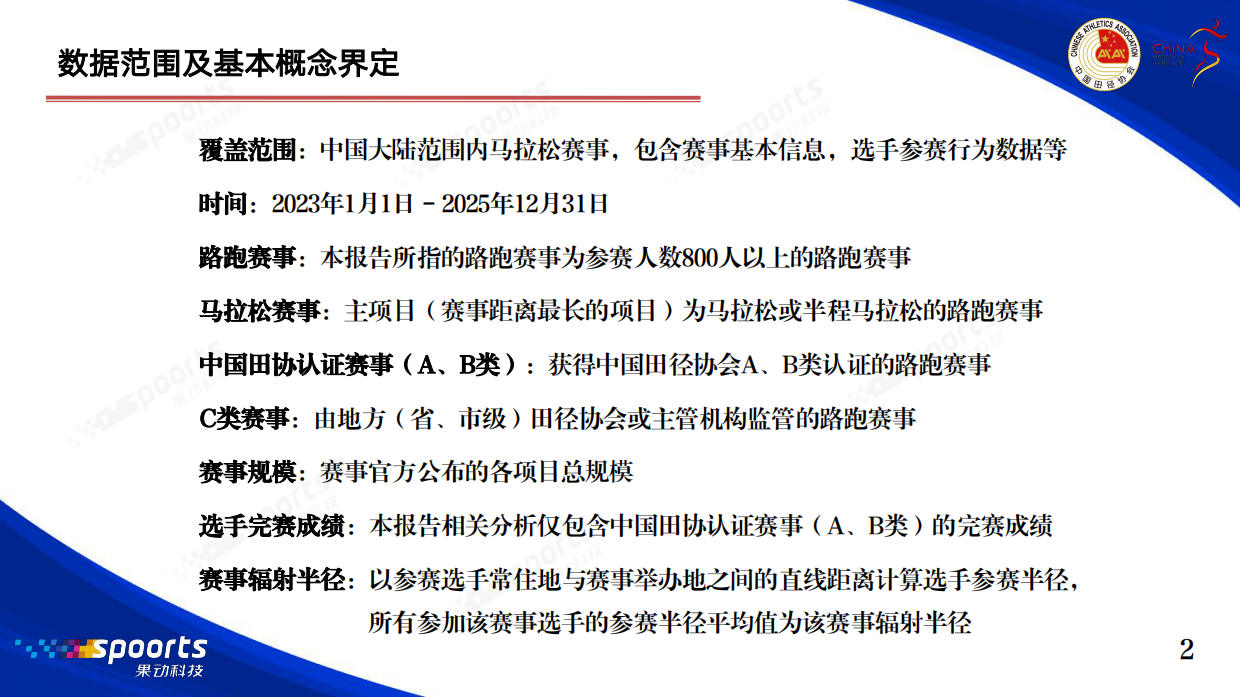 数据范围及基本概念界定

CHINESE ATHLETICS ASSOCIATION 中国田径协会

CHINA

覆盖范围：中国大陆范围内马拉松赛事，包含赛事基本信息，选手参赛行为数据等

时间：2023年1月1日 – 2025年12月31日

路跑赛事：本报告所指的路跑赛事为参赛人数800人以上的路跑赛事

马拉松赛事：主项目（赛事距离最长的项目）为马拉松或半程马拉松的路跑赛事

中国田协认证赛事（A、B类）：获得中国田径协会A、B类认证的路跑赛事

C类赛事：由地方（省、市级）田径协会或主管机构监管的路跑赛事

赛事规模：赛事官方公布的各项目总规模

选手完赛成绩：本报告相关分析仅包含中国田协认证赛事（A、B类）的完赛成绩

赛事辐射半径：以参赛选手常住地与赛事举办地之间的直线距离计算选手参赛半径，所有参加该赛事选手的参赛半径平均值为该赛事辐射半径

spoorts 果动科技

2